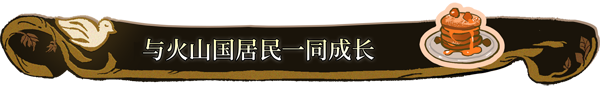 与火山国居民一同成长